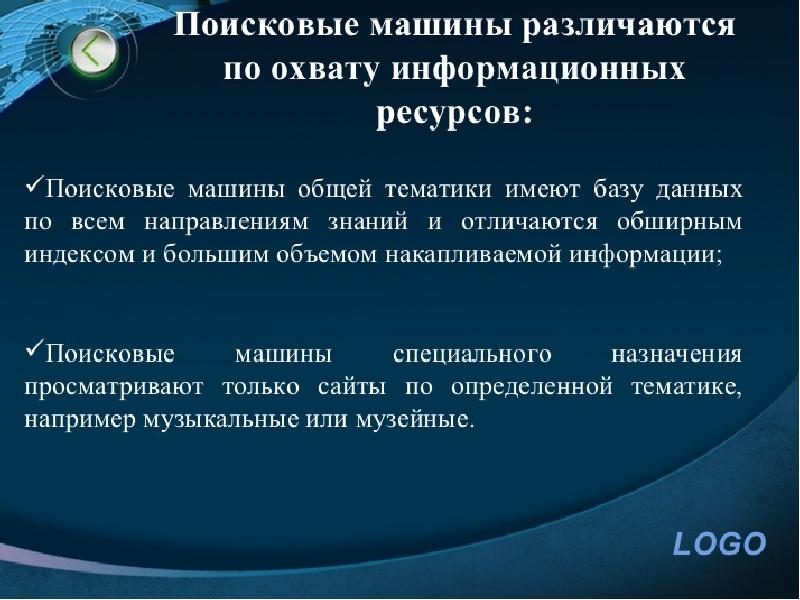 Поисковые машины различаются по охвату информационных ресурсов:

✓Поисковые машины общей тематики имеют базу данных по всем направлениям знаний и отличаются обширным индексом и большим объемом накапливаемой информации;

✓Поисковые машины специального назначения просматривают только сайты по определенной тематике, например музыкальные или музейные.

LOGO